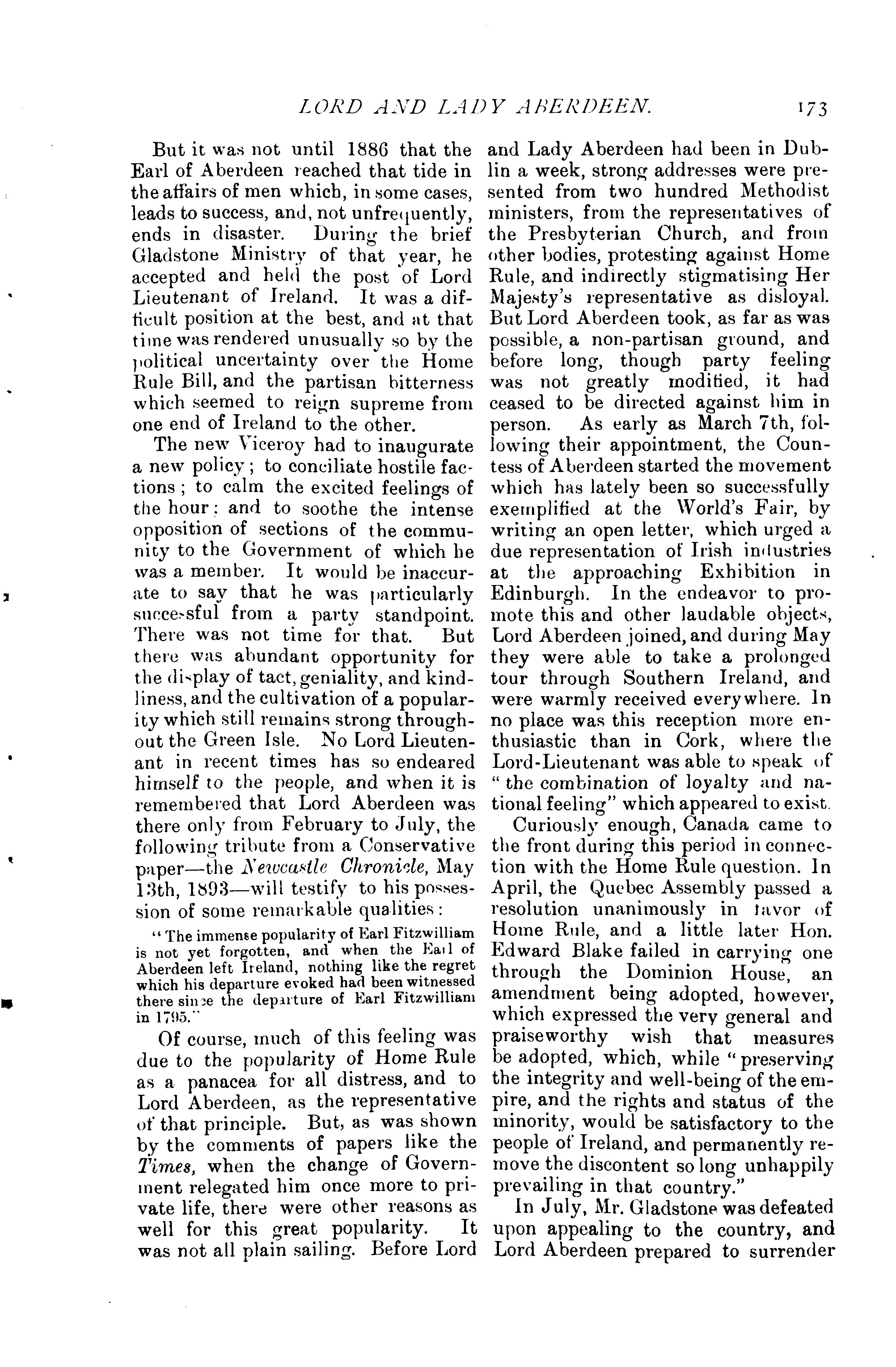 LORD AND LADY ABERDEEN. 173

But it was not until 1886 that the Earl of Aberdeen reached that tide in the affairs of men which, in some cases, leads to success, and, not unfrequently, ends in disaster. During the brief Gladstone Ministry of that year, he accepted and held the post of Lord Lieutenant of Ireland. It was a difficult position at the best, and at that time was rendered unusually so by the political uncertainty over the Home Rule Bill, and the partisan bitterness which seemed to reign supreme from one end of Ireland to the other.

The new Viceroy had to inaugurate a new policy; to conciliate hostile factions; to calm the excited feelings of the hour: and to soothe the intense opposition of sections of the community to the Government of which he was a member. It would be inaccurate to say that he was particularly successful from a party standpoint. There was not time for that. But there was abundant opportunity for the display of tact, geniality, and kindliness, and the cultivation of a popularity which still remains strong throughout the Green Isle. No Lord Lieutenant in recent times has so endeared himself to the people, and when it is remembered that Lord Aberdeen was there only from February to July, the following tribute from a Conservative paper—the Newcastle Chronicle, May 13th, 1893—will testify to his possession of some remarkable qualities:

"The immense popularity of Earl Fitzwilliam is not yet forgotten, and when the Earl of Aberdeen left Ireland, nothing like the regret which his departure evoked had been witnessed there since the departure of Earl Fitzwilliam in 1795."

Of course, much of this feeling was due to the popularity of Home Rule as a panacea for all distress, and to Lord Aberdeen, as the representative of that principle. But, as was shown by the comments of papers like the Times, when the change of Government relegated him once more to private life, there were other reasons as well for this great popularity. It was not all plain sailing. Before Lord and Lady Aberdeen had been in Dublin a week, strong addresses were presented from two hundred Methodist ministers, from the representatives of the Presbyterian Church, and from other bodies, protesting against Home Rule, and indirectly stigmatising Her Majesty's representative as disloyal. But Lord Aberdeen took, as far as was possible, a non-partisan ground, and before long, though party feeling was not greatly modified, it had ceased to be directed against him in person. As early as March 7th, following their appointment, the Countess of Aberdeen started the movement which has lately been so successfully exemplified at the World's Fair, by writing an open letter, which urged a due representation of Irish industries at the approaching Exhibition in Edinburgh. In the endeavor to promote this and other laudable objects, Lord Aberdeen joined, and during May they were able to take a prolonged tour through Southern Ireland, and were warmly received everywhere. In no place was this reception more enthusiastic than in Cork, where the Lord-Lieutenant was able to speak of "the combination of loyalty and national feeling" which appeared to exist.

Curiously enough, Canada came to the front during this period in connection with the Home Rule question. In April, the Quebec Assembly passed a resolution unanimously in favor of Home Rule, and a little later Hon. Edward Blake failed in carrying one through the Dominion House, an amendment being adopted, however, which expressed the very general and praiseworthy wish that measures be adopted, which, while "preserving the integrity and well-being of the empire, and the rights and status of the minority, would be satisfactory to the people of Ireland, and permanently remove the discontent so long unhappily prevailing in that country."

In July, Mr. Gladstone was defeated upon appealing to the country, and Lord Aberdeen prepared to surrender